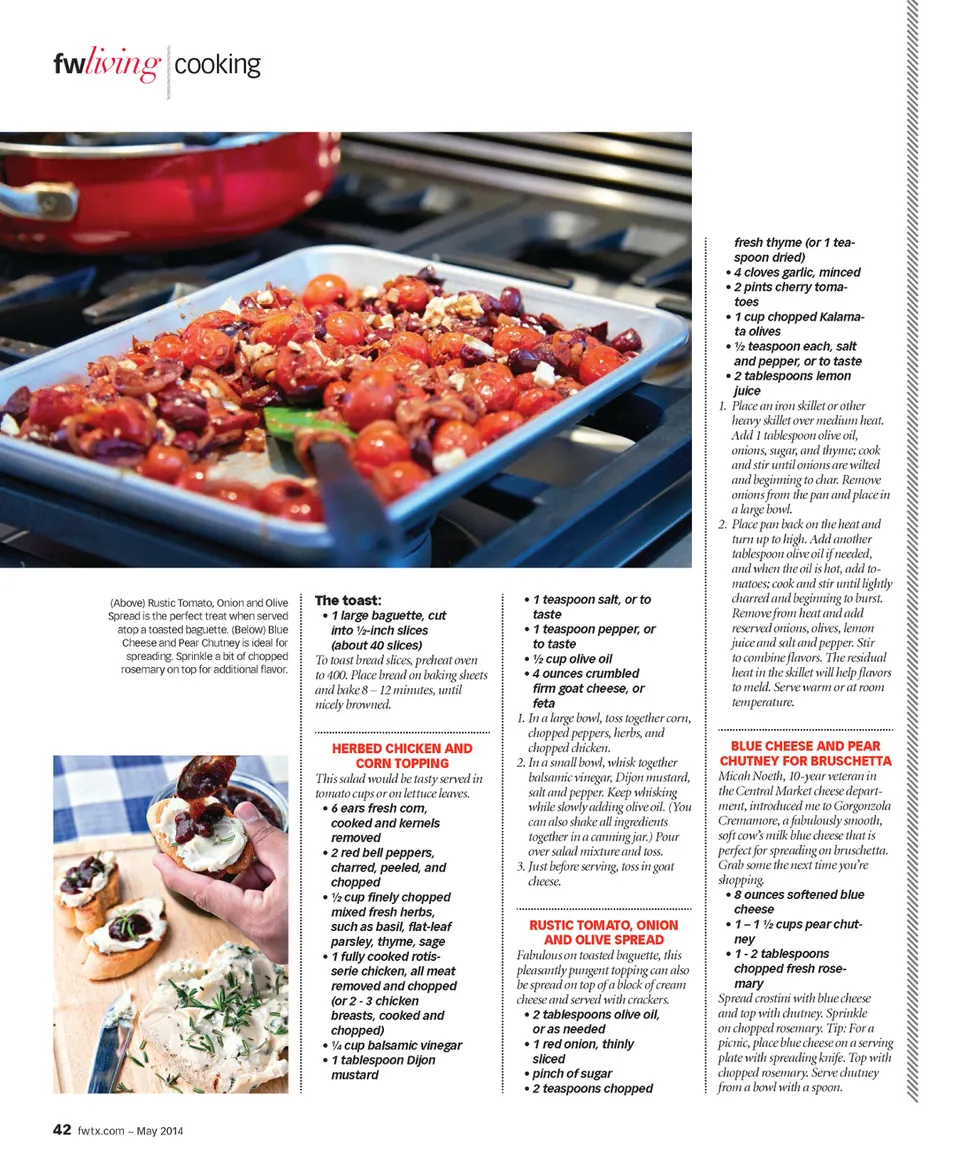 fwliving | cooking

(Above) Rustic Tomato, Onion and Olive Spread is the perfect treat when served atop a toasted baguette. (Below) Blue Cheese and Pear Chutney is ideal for spreading. Sprinkle a bit of chopped rosemary on top for additional flavor.

The toast:
• 1 large baguette, cut into ½-inch slices (about 40 slices)
To toast bread slices, preheat oven to 400. Place bread on baking sheets and bake 8 – 12 minutes, until nicely browned.

HERBED CHICKEN AND CORN TOPPING
This salad would be tasty served in tomato cups or on lettuce leaves.
• 6 ears fresh corn, cooked and kernels removed
• 2 red bell peppers, charred, peeled, and chopped
• ½ cup finely chopped mixed fresh herbs, such as basil, flat-leaf parsley, thyme, sage
• 1 fully cooked rotisserie chicken, all meat removed and chopped (or 2 - 3 chicken breasts, cooked and chopped)
• ¼ cup balsamic vinegar
• 1 tablespoon Dijon mustard
• 1 teaspoon salt, or to taste
• 1 teaspoon pepper, or to taste
• ½ cup olive oil
• 4 ounces crumbled firm goat cheese, or feta
1. In a large bowl, toss together corn, chopped peppers, herbs, and chopped chicken.
2. In a small bowl, whisk together balsamic vinegar, Dijon mustard, salt and pepper. Keep whisking while slowly adding olive oil. (You can also shake all ingredients together in a canning jar.) Pour over salad mixture and toss.
3. Just before serving, toss in goat cheese.

RUSTIC TOMATO, ONION AND OLIVE SPREAD
Fabulous on toasted baguette, this pleasantly pungent topping can also be spread on top of a block of cream cheese and served with crackers.
• 2 tablespoons olive oil, or as needed
• 1 red onion, thinly sliced
• pinch of sugar
• 2 teaspoons chopped fresh thyme (or 1 teaspoon dried)
• 4 cloves garlic, minced
• 2 pints cherry tomatoes
• 1 cup chopped Kalamata olives
• ½ teaspoon each, salt and pepper, or to taste
• 2 tablespoons lemon juice
1. Place an iron skillet or other heavy skillet over medium heat. Add 1 tablespoon olive oil, onions, sugar, and thyme; cook and stir until onions are wilted and beginning to char. Remove onions from the pan and place in a large bowl.
2. Place pan back on the heat and turn up to high. Add another tablespoon olive oil if needed, and when the oil is hot, add tomatoes; cook and stir until lightly charred and beginning to burst. Remove from heat and add reserved onions, olives, lemon juice and salt and pepper. Stir to combine flavors. The residual heat in the skillet will help flavors to meld. Serve warm or at room temperature.

BLUE CHEESE AND PEAR CHUTNEY FOR BRUSCHETTA
Micah Noeth, 10-year veteran in the Central Market cheese department, introduced me to Gorgonzola Cremamore, a fabulously smooth, soft cow's milk blue cheese that is perfect for spreading on bruschetta. Grab some the next time you're shopping.
• 8 ounces softened blue cheese
• 1 – 1 ½ cups pear chutney
• 1 - 2 tablespoons chopped fresh rosemary
Spread crostini with blue cheese and top with chutney. Sprinkle on chopped rosemary. Tip: For a picnic, place blue cheese on a serving plate with spreading knife. Top with chopped rosemary. Serve chutney from a bowl with a spoon.

42 fwtx.com ~ May 2014